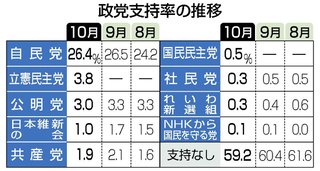 政党支持率の推移

|  | 10月 | 9月 | 8月 |
|---|---|---|---|
| 自民党 | 26.4% | 26.5 | 24.2 |
| 立憲民主党 | 3.8 | — | — |
| 公明党 | 3.0 | 3.3 | 3.3 |
| 日本維新の会 | 1.0 | 1.7 | 1.5 |
| 共産党 | 1.9 | 2.1 | 1.6 |

|  | 10月 | 9月 | 8月 |
|---|---|---|---|
| 国民民主党 | 0.5% | — | — |
| 社民党 | 0.3 | 0.5 | 0.5 |
| れいわ新選組 | 0.3 | 0.4 | 0.6 |
| NHKから国民を守る党 | 0.1 | 0.1 | 0.0 |
| 支持なし | 59.2 | 60.4 | 61.6 |